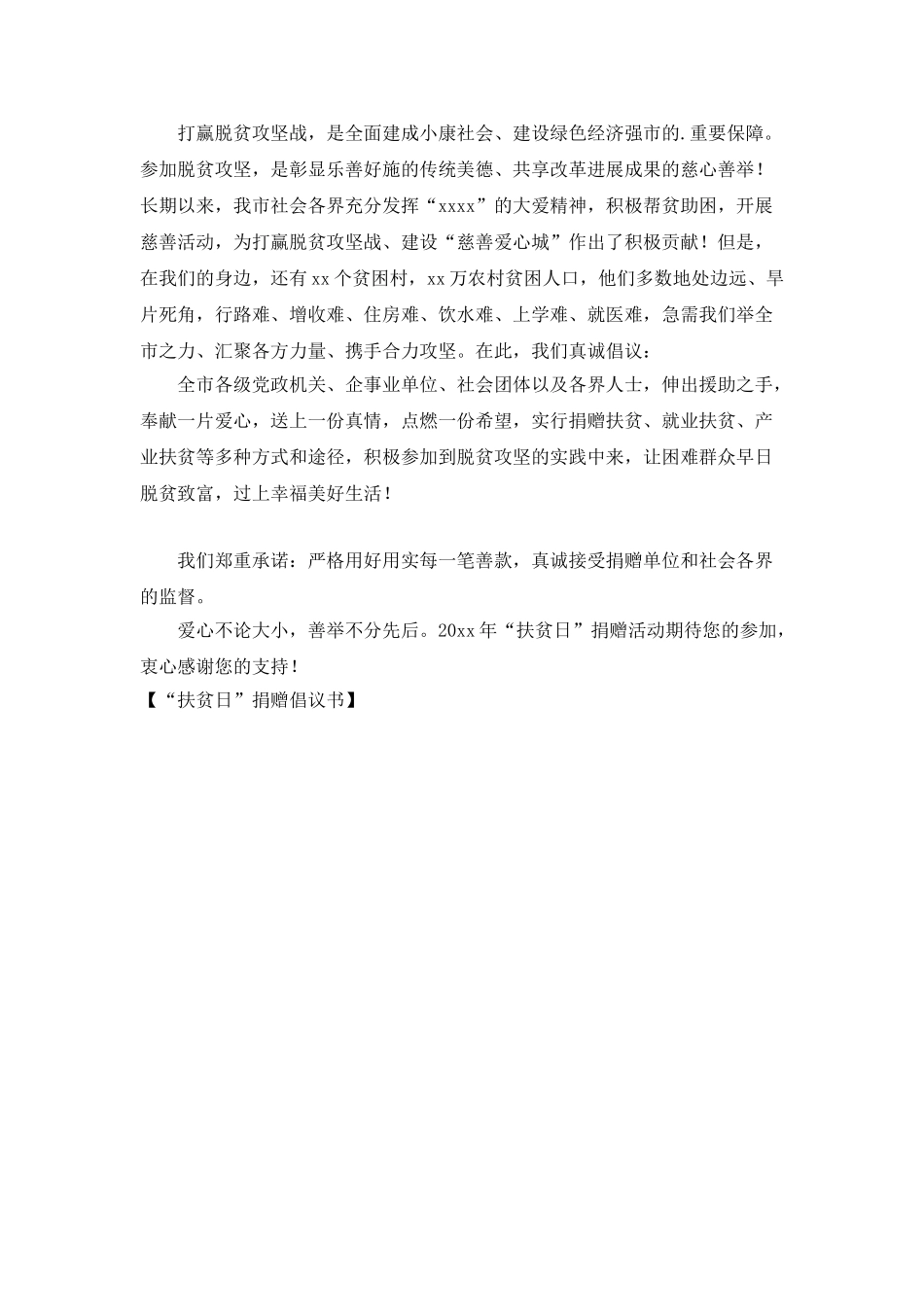 打赢脱贫攻坚战，是全面建成小康社会、建设绿色经济强市的.重要保障。参加脱贫攻坚，是彰显乐善好施的传统美德、共享改革进展成果的慈心善举！长期以来，我市社会各界充分发挥“xxxx”的大爱精神，积极帮贫助困，开展慈善活动，为打赢脱贫攻坚战、建设“慈善爱心城”作出了积极贡献！但是，在我们的身边，还有xx个贫困村，xx万农村贫困人口，他们多数地处边远、旱片死角，行路难、增收难、住房难、饮水难、上学难、就医难，急需我们举全市之力、汇聚各方力量、携手合力攻坚。在此，我们真诚倡议：

全市各级党政机关、企事业单位、社会团体以及各界人士，伸出援助之手，奉献一片爱心，送上一份真情，点燃一份希望，实行捐赠扶贫、就业扶贫、产业扶贫等多种方式和途径，积极参加到脱贫攻坚的实践中来，让困难群众早日脱贫致富，过上幸福美好生活！

我们郑重承诺：严格用好用实每一笔善款，真诚接受捐赠单位和社会各界的监督。

爱心不论大小，善举不分先后。20xx年“扶贫日”捐赠活动期待您的参加，衷心感谢您的支持！

【“扶贫日”捐赠倡议书】